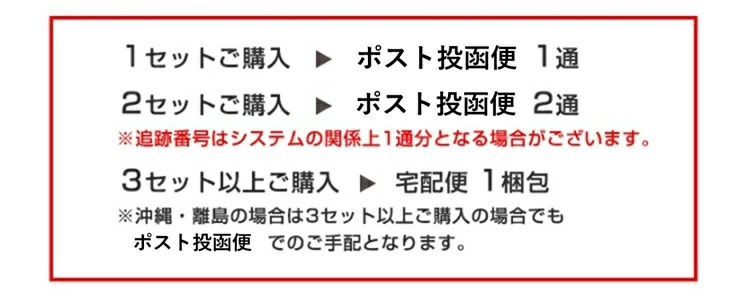 1セットご購入 ▶ ポスト投函便 1通

2セットご購入 ▶ ポスト投函便 2通

※追跡番号はシステムの関係上1通分となる場合がございます。

3セット以上ご購入 ▶ 宅配便 1梱包

※沖縄・離島の場合は3セット以上ご購入の場合でも ポスト投函便 でのご手配となります。